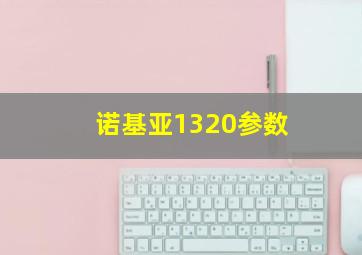 诺基亚1320参数